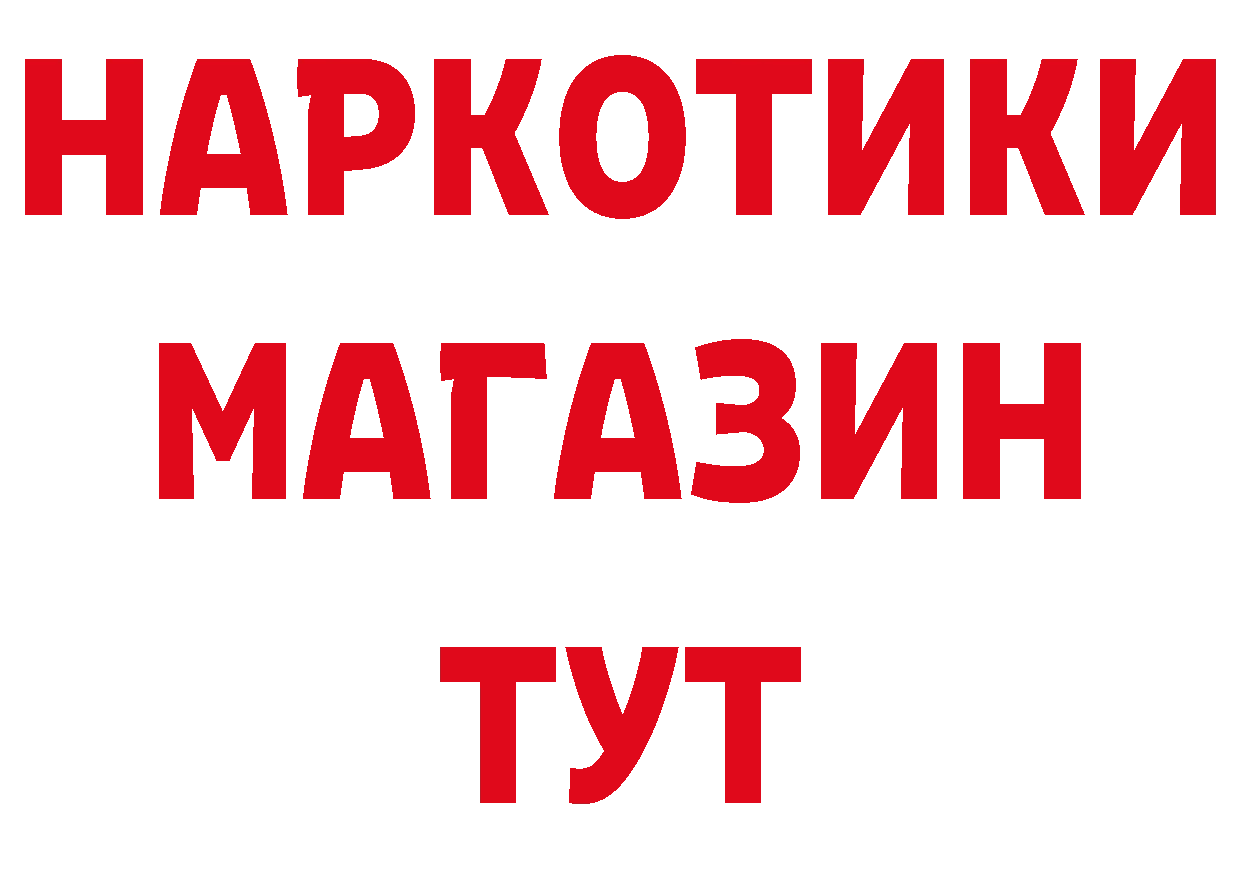 НАРКОТИКИ
МАГАЗИН
ТУТ